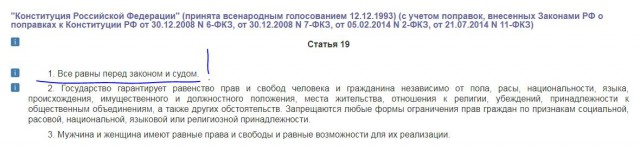 "Конституция Российской Федерации" (принята всенародным голосованием 12.12.1993) (с учетом поправок, внесенных Законами РФ о поправках к Конституции РФ от 30.12.2008 N 6-ФКЗ, от 30.12.2008 N 7-ФКЗ, от 05.02.2014 N 2-ФКЗ, от 21.07.2014 N 11-ФКЗ)

i

Статья 19

i 1. Все равны перед законом и судом.

i 2. Государство гарантирует равенство прав и свобод человека и гражданина независимо от пола, расы, национальности, языка, происхождения, имущественного и должностного положения, места жительства, отношения к религии, убеждений, принадлежности к общественным объединениям, а также других обстоятельств. Запрещаются любые формы ограничения прав граждан по признакам социальной, расовой, национальной, языковой или религиозной принадлежности.

3. Мужчина и женщина имеют равные права и свободы и равные возможности для их реализации.